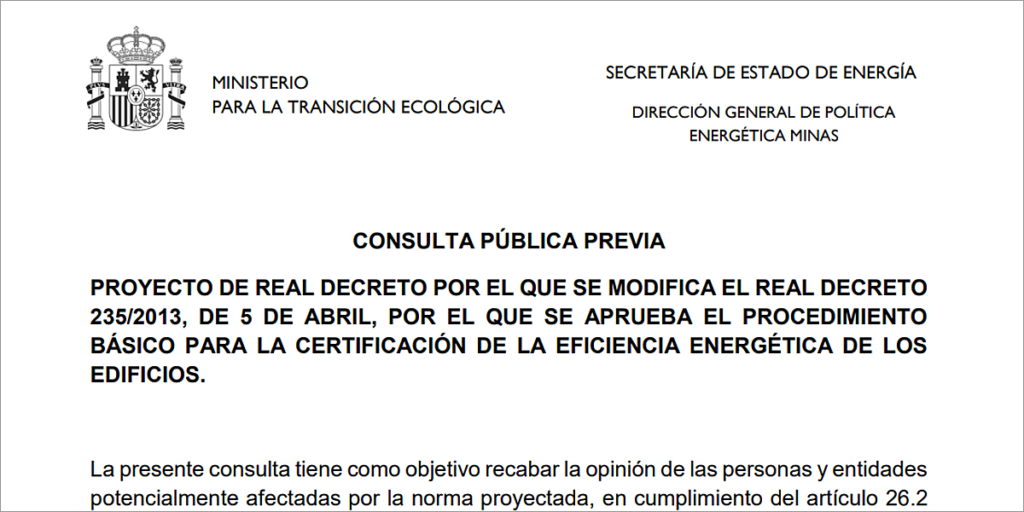 MINISTERIO
PARA LA TRANSICIÓN ECOLÓGICA

SECRETARÍA DE ESTADO DE ENERGÍA

DIRECCIÓN GENERAL DE POLÍTICA ENERGÉTICA MINAS

CONSULTA PÚBLICA PREVIA

PROYECTO DE REAL DECRETO POR EL QUE SE MODIFICA EL REAL DECRETO 235/2013, DE 5 DE ABRIL, POR EL QUE SE APRUEBA EL PROCEDIMIENTO BÁSICO PARA LA CERTIFICACIÓN DE LA EFICIENCIA ENERGÉTICA DE LOS EDIFICIOS.

La presente consulta tiene como objetivo recabar la opinión de las personas y entidades potencialmente afectadas por la norma proyectada, en cumplimiento del artículo 26.2